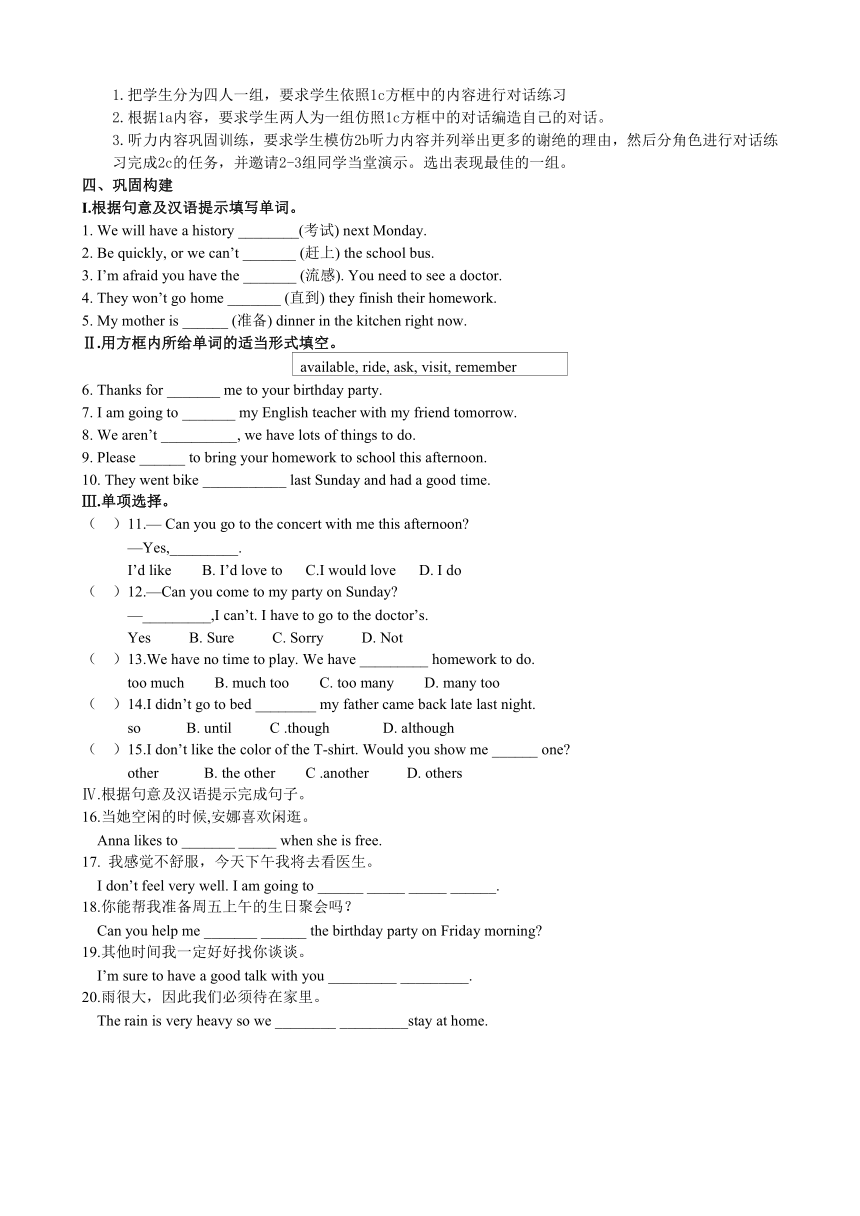 1. 把学生分为四人一组，要求学生依照1c方框中的内容进行对话练习

2. 根据1a内容，要求学生两人为一组仿照1c方框中的对话编造自己的对话。

3. 听力内容巩固训练，要求学生模仿2b听力内容并列举出更多的谢绝的理由，然后分角色进行对话练习完成2c的任务，并邀请2-3组同学当堂演示。选出表现最佳的一组。

四、巩固构建

I.根据句意及汉语提示填写单词。

1. We will have a history ________(考试) next Monday.

2. Be quickly, or we can't _______ (赶上) the school bus.

3. I'm afraid you have the _______ (流感). You need to see a doctor.

4. They won't go home _______ (直到) they finish their homework.

5. My mother is ______ (准备) dinner in the kitchen right now.

Ⅱ.用方框内所给单词的适当形式填空。

available, ride, ask, visit, remember

6. Thanks for _______ me to your birthday party.

7. I am going to _______ my English teacher with my friend tomorrow.

8. We aren't __________, we have lots of things to do.

9. Please ______ to bring your homework to school this afternoon.

10. They went bike ___________ last Sunday and had a good time.

Ⅲ.单项选择。

（ ）11.— Can you go to the concert with me this afternoon?
—Yes,_________.
I'd like B. I'd love to C.I would love D. I do

（ ）12.—Can you come to my party on Sunday?
—_________,I can't. I have to go to the doctor's.
Yes B. Sure C. Sorry D. Not

（ ）13.We have no time to play. We have _________ homework to do.
too much B. much too C. too many D. many too

（ ）14.I didn't go to bed ________ my father came back late last night.
so B. until C .though D. although

（ ）15.I don't like the color of the T-shirt. Would you show me ______ one?
other B. the other C .another D. others

Ⅳ.根据句意及汉语提示完成句子。

16.当她空闲的时候,安娜喜欢闲逛。
Anna likes to _______ _____ when she is free.

17. 我感觉不舒服，今天下午我将去看医生。
I don't feel very well. I am going to ______ _____ _____ ______.

18.你能帮我准备周五上午的生日聚会吗？
Can you help me _______ ______ the birthday party on Friday morning?

19.其他时间我一定好好找你谈谈。
I'm sure to have a good talk with you _________ _________.

20.雨很大，因此我们必须待在家里。
The rain is very heavy so we ________ _________stay at home.